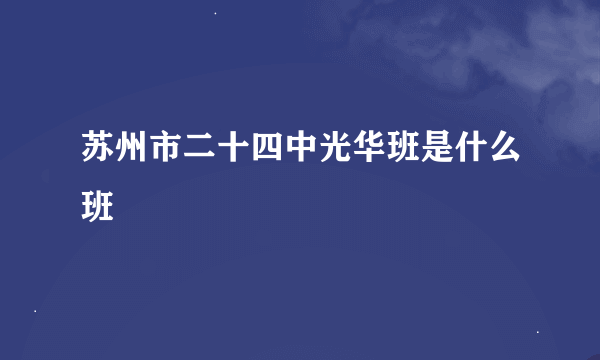 苏州市二十四中光华班是什么班